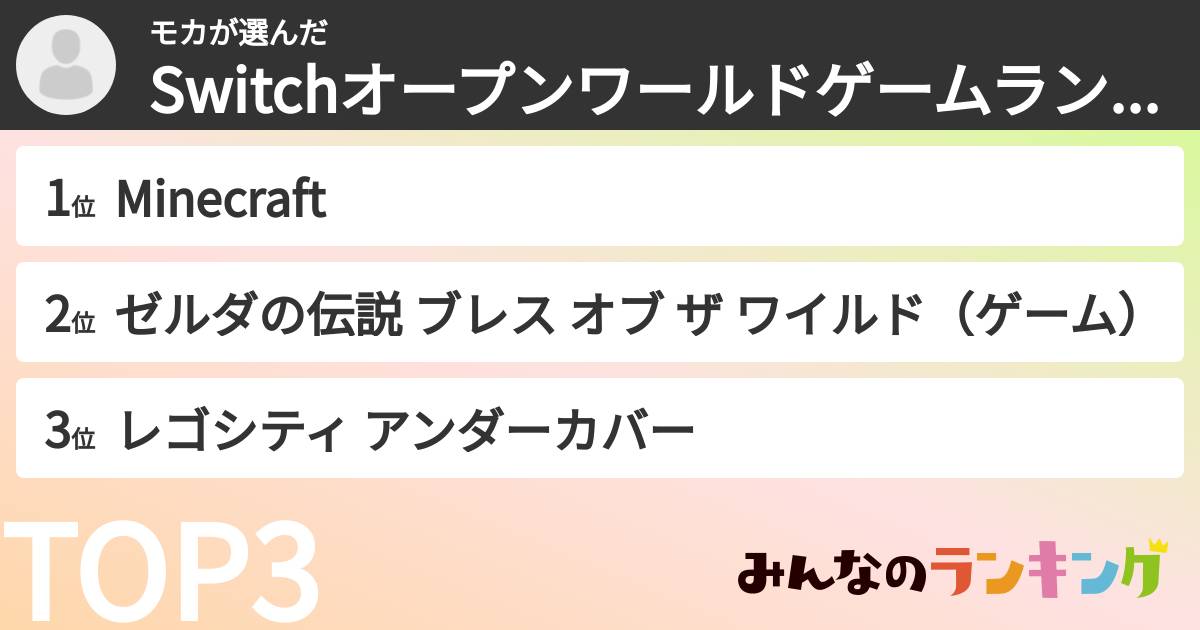 モカが選んだ
Switchオープンワールドゲームラン...

1位 Minecraft

2位 ゼルダの伝説 ブレス オブ ザ ワイルド（ゲーム）

3位 レゴシティ アンダーカバー

TOP3

みんなのランキング